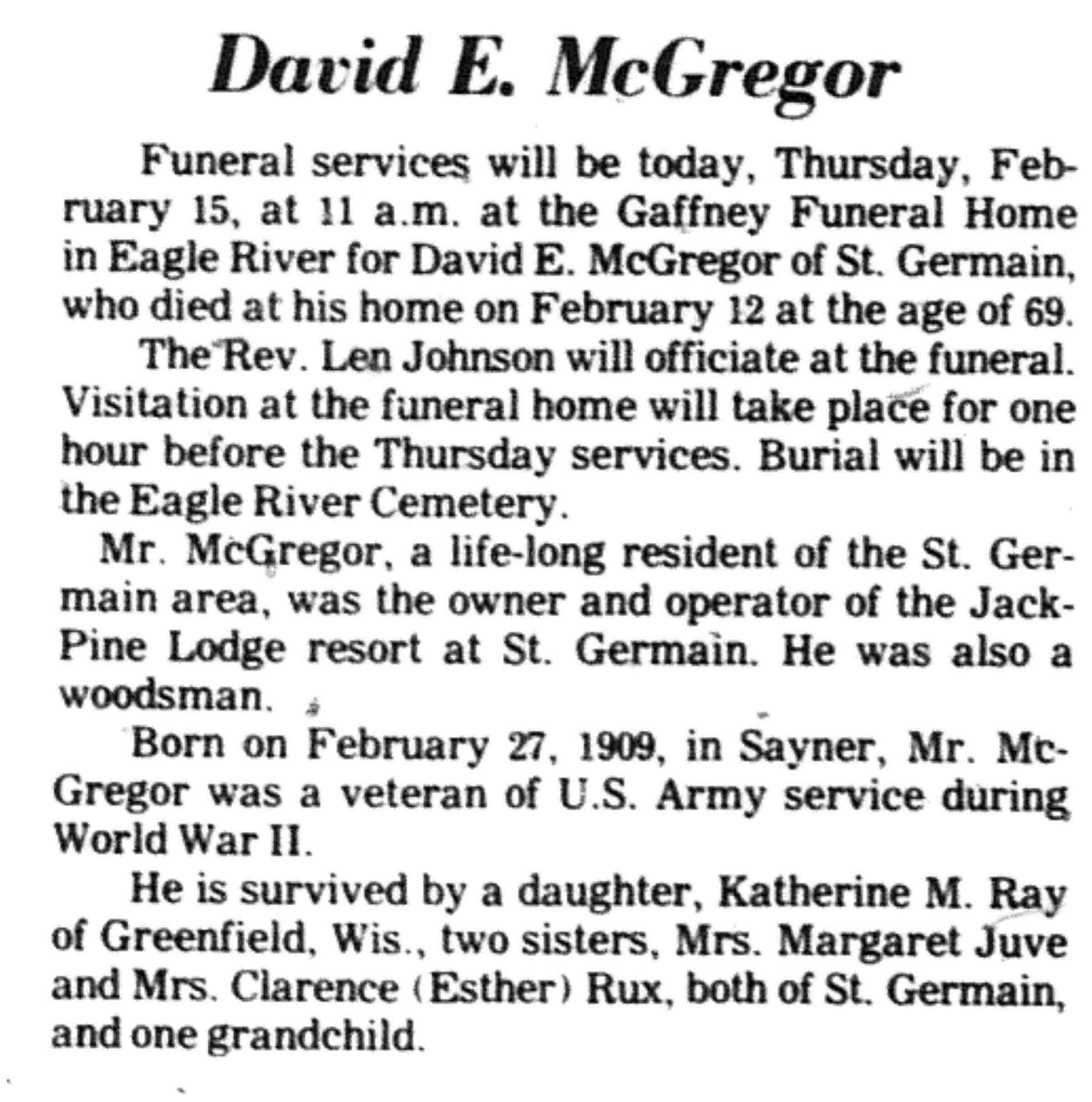 David E. McGregor

Funeral services will be today, Thursday, February 15, at 11 a.m. at the Gaffney Funeral Home in Eagle River for David E. McGregor of St. Germain, who died at his home on February 12 at the age of 69.

The Rev. Len Johnson will officiate at the funeral. Visitation at the funeral home will take place for one hour before the Thursday services. Burial will be in the Eagle River Cemetery.

Mr. McGregor, a life-long resident of the St. Germain area, was the owner and operator of the Jack-Pine Lodge resort at St. Germain. He was also a woodsman.

Born on February 27, 1909, in Sayner, Mr. McGregor was a veteran of U.S. Army service during World War II.

He is survived by a daughter, Katherine M. Ray of Greenfield, Wis., two sisters, Mrs. Margaret Juve and Mrs. Clarence (Esther) Rux, both of St. Germain, and one grandchild.